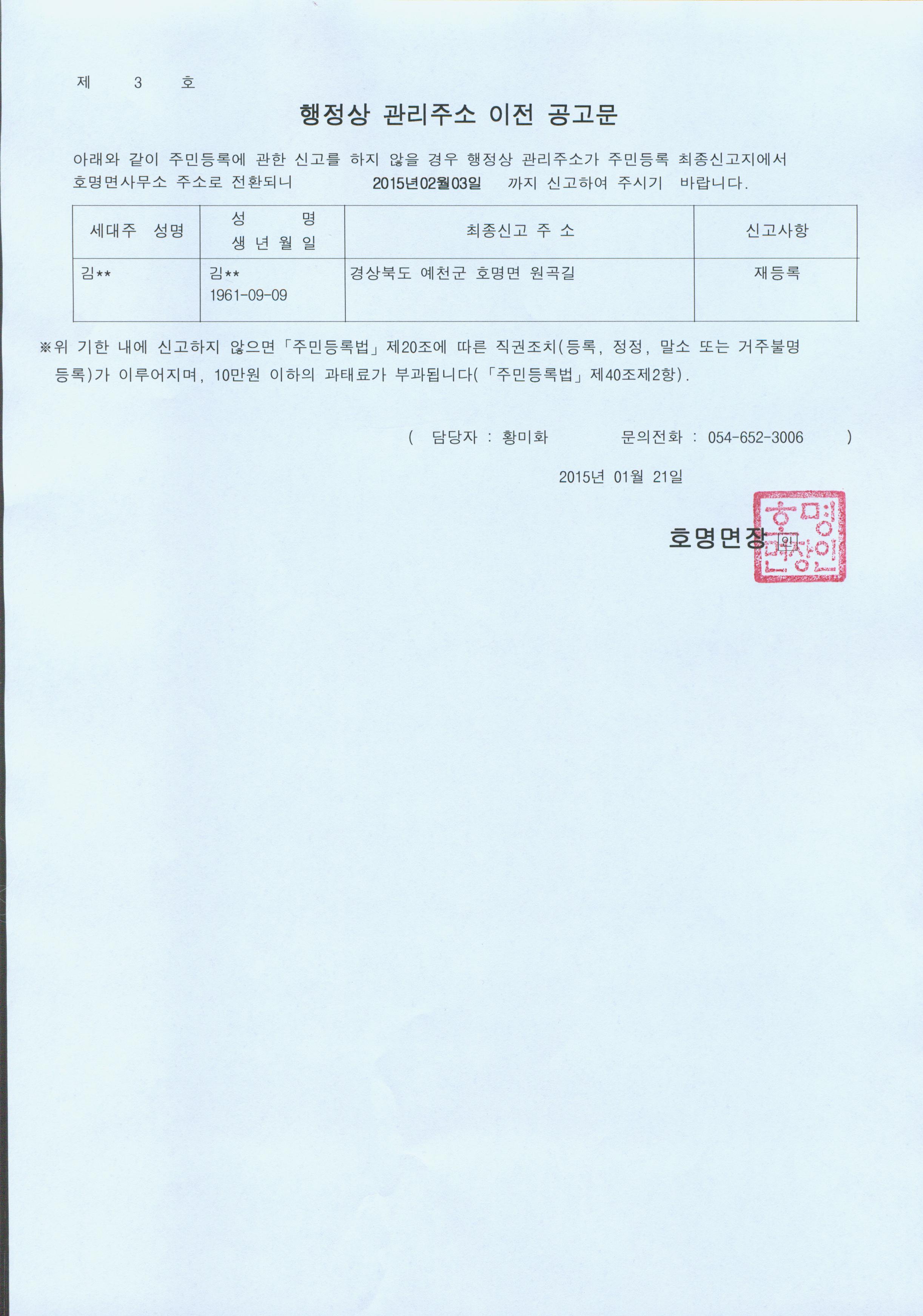 제 3 호

행정상 관리주소 이전 공고문

아래와 같이 주민등록에 관한 신고를 하지 않을 경우 행정상 관리주소가 주민등록 최종신고지에서 호명면사무소 주소로 전환되니 2015년02월03일 까지 신고하여 주시기 바랍니다.

| 세대주 성명 | 성 명 생 년 월 일 | 최종신고 주 소 | 신고사항 |
|---|---|---|---|
| 김** | 김** 1961-09-09 | 경상북도 예천군 호명면 원곡길 | 재등록 |

※위 기한 내에 신고하지 않으면「주민등록법」제20조에 따른 직권조치(등록, 정정, 말소 또는 거주불명 등록)가 이루어지며, 10만원 이하의 과태료가 부과됩니다(「주민등록법」제40조제2항).

( 담당자 : 황미화 문의전화 : 054-652-3006 )

2015년 01월 21일

호명면장 인

호명면장인